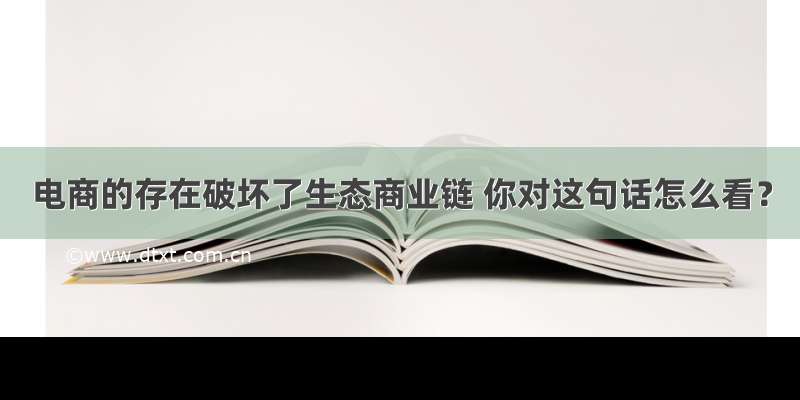 电商的存在破坏了生态商业链 你对这句话怎么看？

©www.dtxt.com.cn